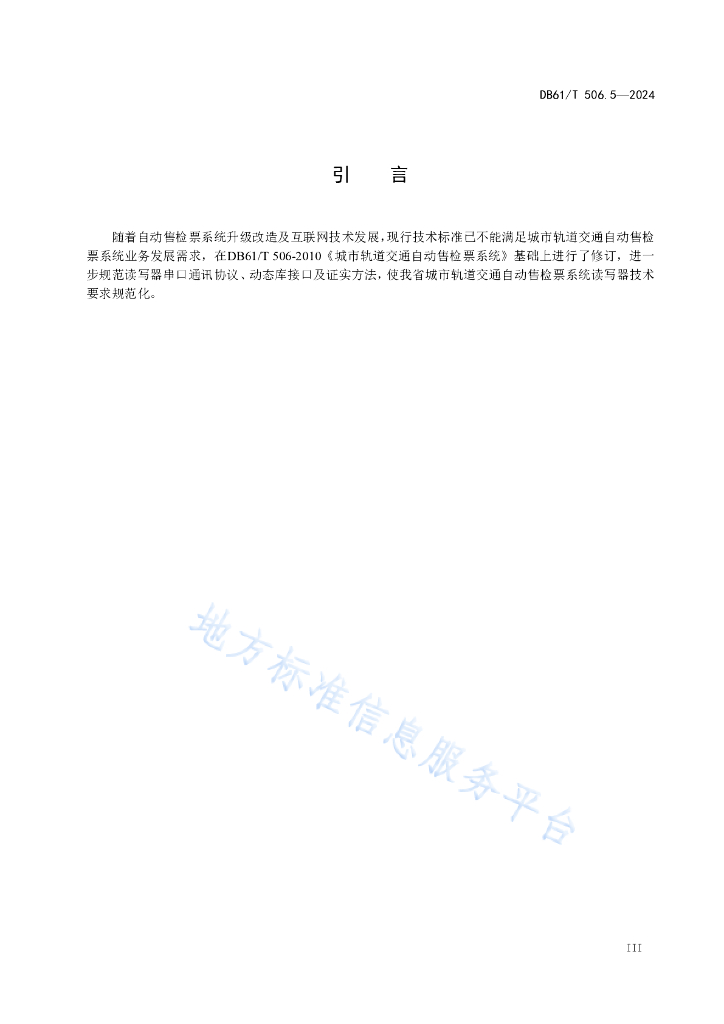 DB61/T 506.5—2024

引　言

随着自动售检票系统升级改造及互联网技术发展，现行技术标准已不能满足城市轨道交通自动售检票系统业务发展需求，在DB61/T 506-2010《城市轨道交通自动售检票系统》基础上进行了修订，进一步规范读写器串口通讯协议、动态库接口及证实方法，使我省城市轨道交通自动售检票系统读写器技术要求规范化。

地方标准信息服务平台

III